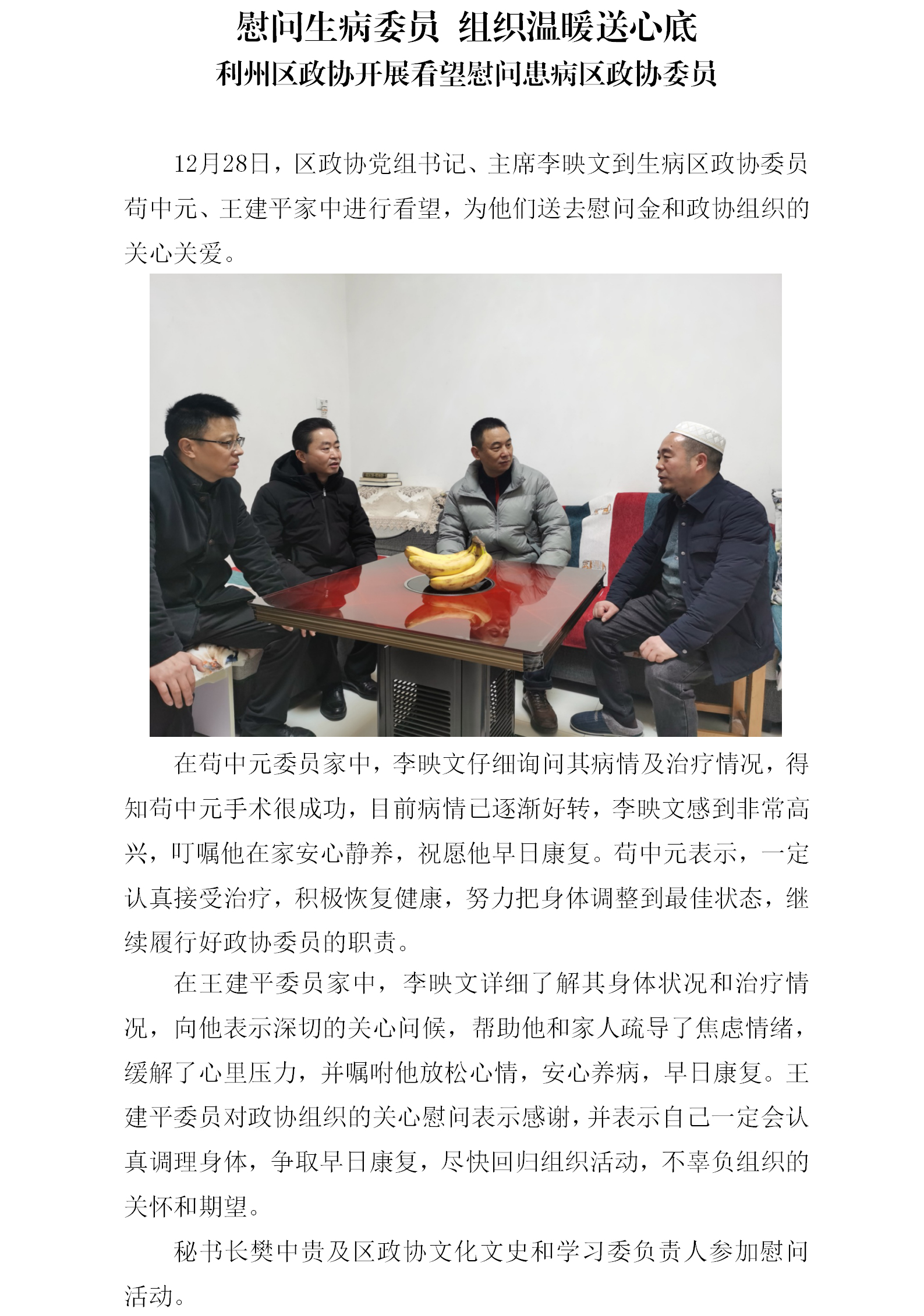 慰问生病委员 组织温暖送心底
利州区政协开展看望慰问患病区政协委员

12月28日，区政协党组书记、主席李映文到生病区政协委员苟中元、王建平家中进行看望，为他们送去慰问金和政协组织的关心关爱。

在苟中元委员家中，李映文仔细询问其病情及治疗情况，得知苟中元手术很成功，目前病情已逐渐好转，李映文感到非常高兴，叮嘱他在家安心静养，祝愿他早日康复。苟中元表示，一定认真接受治疗，积极恢复健康，努力把身体调整到最佳状态，继续履行好政协委员的职责。

在王建平委员家中，李映文详细了解其身体状况和治疗情况，向他表示深切的关心问候，帮助他和家人疏导了焦虑情绪，缓解了心里压力，并嘱咐他放松心情，安心养病，早日康复。王建平委员对政协组织的关心慰问表示感谢，并表示自己一定会认真调理身体，争取早日康复，尽快回归组织活动，不辜负组织的关怀和期望。

秘书长樊中贵及区政协文化文史和学习委负责人参加慰问活动。